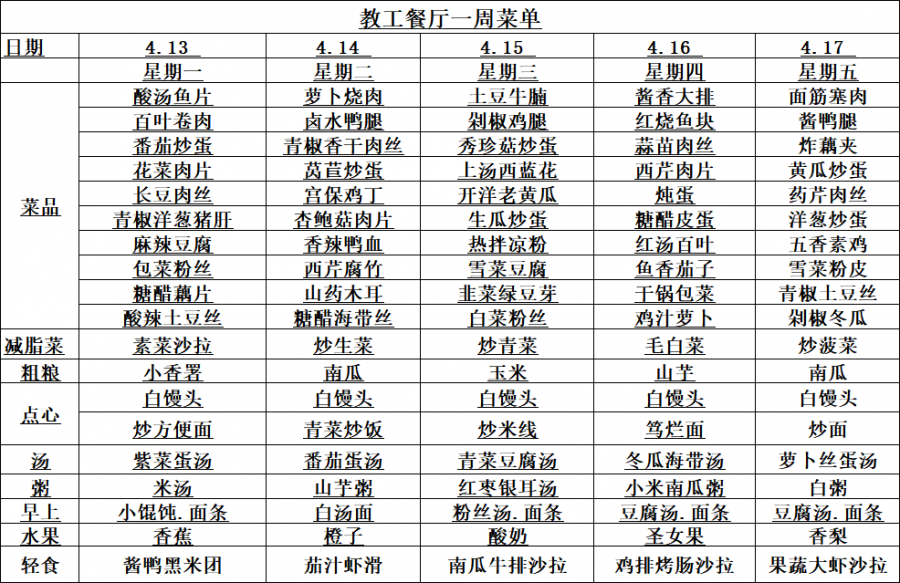 教工餐厅一周菜单

| 日期 | 4.13 | 4.14 | 4.15 | 4.16 | 4.17 |
|---|---|---|---|---|---|
| | 星期一 | 星期二 | 星期三 | 星期四 | 星期五 |
| 菜品 | 酸汤鱼片 | 萝卜烧肉 | 土豆牛腩 | 酱香大排 | 面筋塞肉 |
| | 百叶卷肉 | 卤水鸭腿 | 剁椒鸡腿 | 红烧鱼块 | 酱鸭腿 |
| | 番茄炒蛋 | 青椒香干肉丝 | 秀珍菇炒蛋 | 蒜苗肉丝 | 炸藕夹 |
| | 花菜肉片 | 莴苣炒蛋 | 上汤西蓝花 | 西芹肉片 | 黄瓜炒蛋 |
| | 长豆肉丝 | 宫保鸡丁 | 开洋老黄瓜 | 炖蛋 | 药芹肉丝 |
| | 青椒洋葱猪肝 | 杏鲍菇肉片 | 生瓜炒蛋 | 糖醋皮蛋 | 洋葱炒蛋 |
| | 麻辣豆腐 | 香辣鸭血 | 热拌凉粉 | 红汤百叶 | 五香素鸡 |
| | 包菜粉丝 | 西芹腐竹 | 雪菜豆腐 | 鱼香茄子 | 雪菜粉皮 |
| | 糖醋藕片 | 山药木耳 | 韭菜绿豆芽 | 干锅包菜 | 青椒土豆丝 |
| | 酸辣土豆丝 | 糖醋海带丝 | 白菜粉丝 | 鸡汁萝卜 | 剁椒冬瓜 |
| 减脂菜 | 素菜沙拉 | 炒生菜 | 炒青菜 | 毛白菜 | 炒菠菜 |
| 粗粮 | 小香薯 | 南瓜 | 玉米 | 山芋 | 南瓜 |
| 点心 | 白馒头 | 白馒头 | 白馒头 | 白馒头 | 白馒头 |
| | 炒方便面 | 青菜炒饭 | 炒米线 | 笃烂面 | 炒面 |
| 汤 | 紫菜蛋汤 | 番茄蛋汤 | 青菜豆腐汤 | 冬瓜海带汤 | 萝卜丝蛋汤 |
| 粥 | 米汤 | 山芋粥 | 红枣银耳汤 | 小米南瓜粥 | 白粥 |
| 早上 | 小馄饨.面条 | 白汤面 | 粉丝汤.面条 | 豆腐汤.面条 | 豆腐汤.面条 |
| 水果 | 香蕉 | 橙子 | 酸奶 | 圣女果 | 香梨 |
| 轻食 | 酱鸭黑米团 | 茄汁虾滑 | 南瓜牛排沙拉 | 鸡排烤肠沙拉 | 果蔬大虾沙拉 |